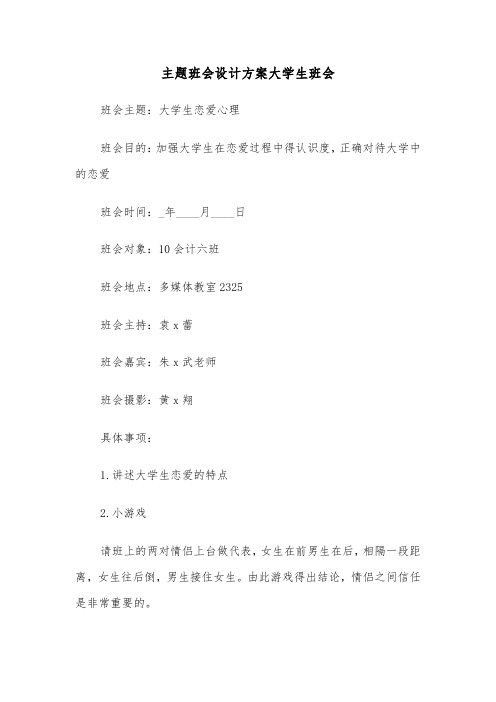 主题班会设计方案大学生班会

班会主题：大学生恋爱心理

班会目的：加强大学生在恋爱过程中得认识度，正确对待大学中的恋爱

班会时间：_年____月____日

班会对象：10会计六班

班会地点：多媒体教室2325

班会主持：袁x蕾

班会嘉宾：朱x武老师

班会摄影：黄x翔

具体事项：

1.讲述大学生恋爱的特点

2.小游戏

请班上的两对情侣上台做代表，女生在前男生在后，相隔一段距离，女生往后倒，男生接住女生。由此游戏得出结论，情侣之间信任是非常重要的。